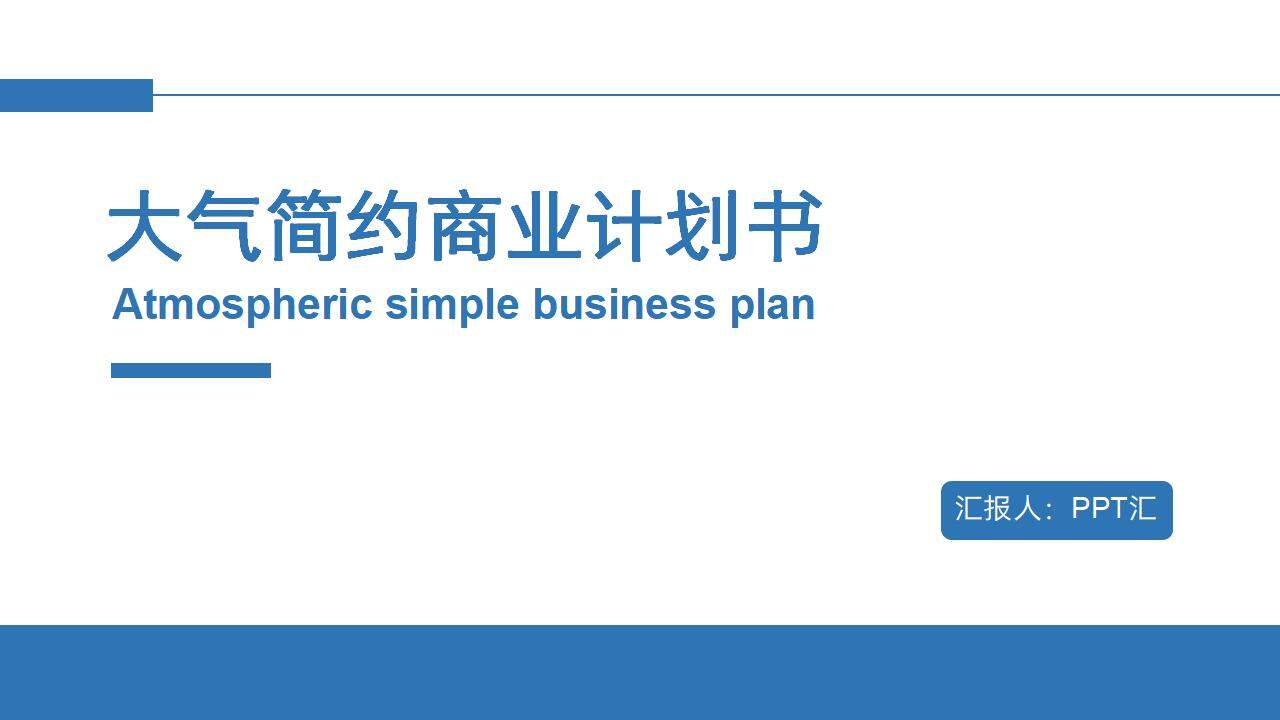 大气简约商业计划书
Atmospheric simple business plan

汇报人：PPT汇